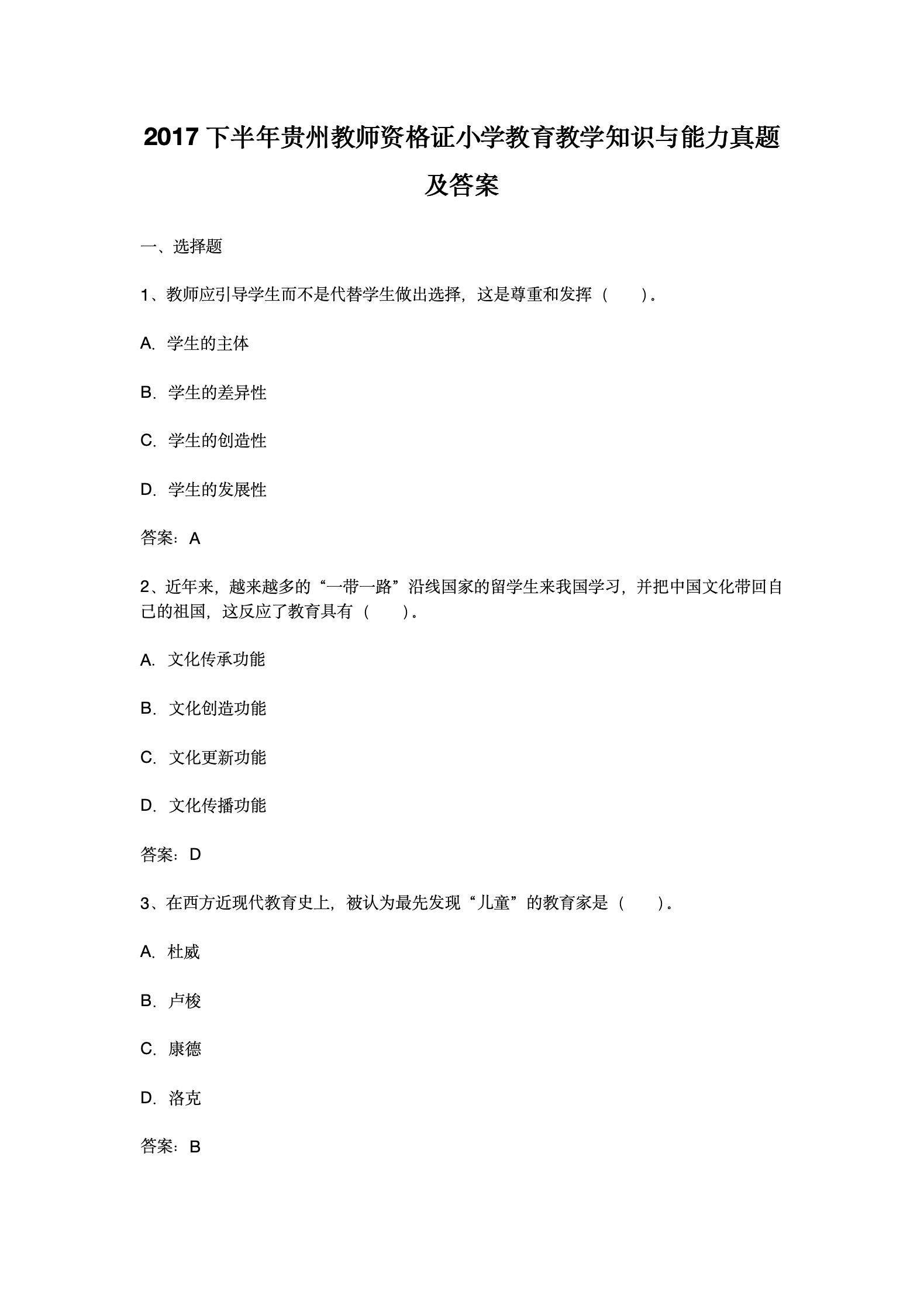 2017 下半年贵州教师资格证小学教育教学知识与能力真题及答案

一、选择题

1、教师应引导学生而不是代替学生做出选择，这是尊重和发挥（　　）。

A. 学生的主体

B. 学生的差异性

C. 学生的创造性

D. 学生的发展性

答案：A

2、近年来，越来越多的“一带一路”沿线国家的留学生来我国学习，并把中国文化带回自己的祖国，这反应了教育具有（　　）。

A. 文化传承功能

B. 文化创造功能

C. 文化更新功能

D. 文化传播功能

答案：D

3、在西方近现代教育史上，被认为最先发现“儿童”的教育家是（　　）。

A. 杜威

B. 卢梭

C. 康德

D. 洛克

答案：B